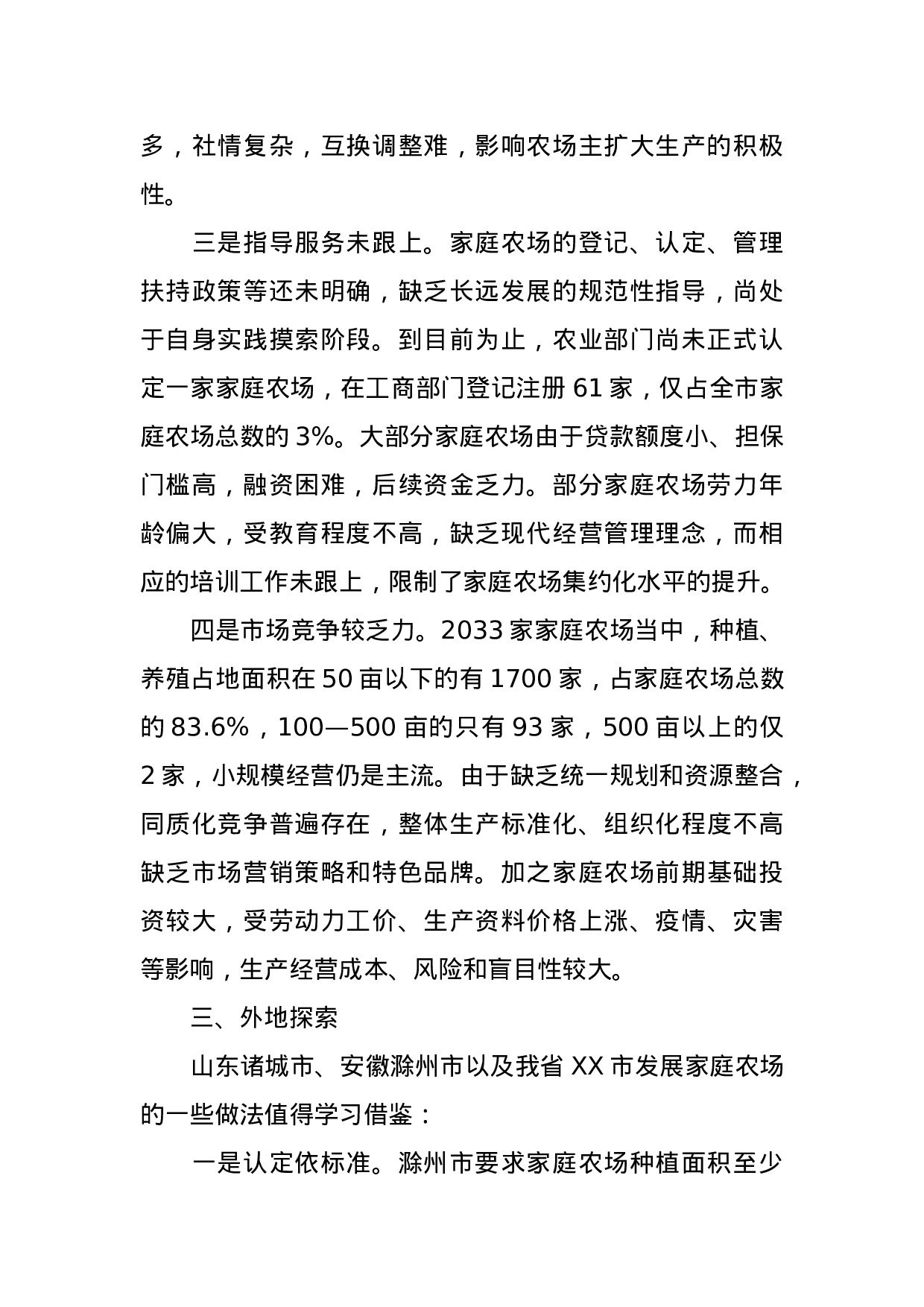 多，社情复杂，互换调整难，影响农场主扩大生产的积极性。

三是指导服务未跟上。家庭农场的登记、认定、管理扶持政策等还未明确，缺乏长远发展的规范性指导，尚处于自身实践摸索阶段。到目前为止，农业部门尚未正式认定一家家庭农场，在工商部门登记注册 61 家，仅占全市家庭农场总数的 3%。大部分家庭农场由于贷款额度小、担保门槛高，融资困难，后续资金乏力。部分家庭农场劳力年龄偏大，受教育程度不高，缺乏现代经营管理理念，而相应的培训工作未跟上，限制了家庭农场集约化水平的提升。

四是市场竞争较乏力。2033 家家庭农场当中，种植、养殖占地面积在 50 亩以下的有 1700 家，占家庭农场总数的 83.6%，100—500 亩的只有 93 家，500 亩以上的仅 2 家，小规模经营仍是主流。由于缺乏统一规划和资源整合，同质化竞争普遍存在，整体生产标准化、组织化程度不高缺乏市场营销策略和特色品牌。加之家庭农场前期基础投资较大，受劳动力工价、生产资料价格上涨、疫情、灾害等影响，生产经营成本、风险和盲目性较大。

三、外地探索

山东诸城市、安徽滁州市以及我省 XX 市发展家庭农场的一些做法值得学习借鉴：

一是认定依标准。滁州市要求家庭农场种植面积至少